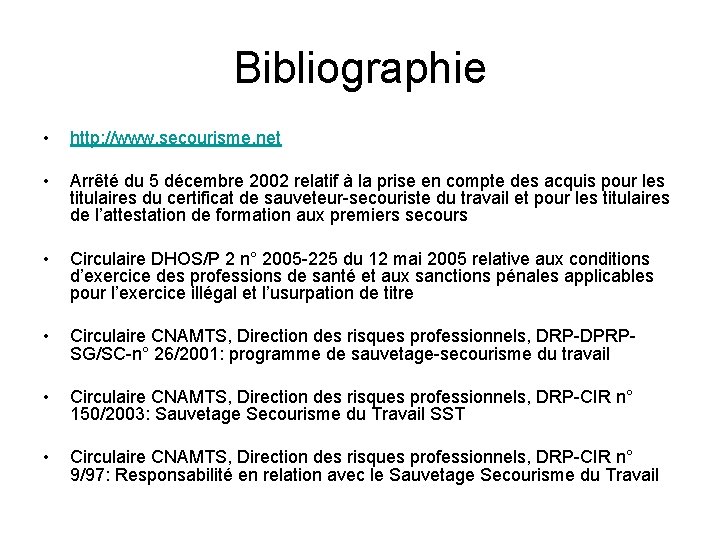 Bibliographie

• http://www.secourisme.net

• Arrêté du 5 décembre 2002 relatif à la prise en compte des acquis pour les titulaires du certificat de sauveteur-secouriste du travail et pour les titulaires de l'attestation de formation aux premiers secours

• Circulaire DHOS/P 2 n° 2005-225 du 12 mai 2005 relative aux conditions d'exercice des professions de santé et aux sanctions pénales applicables pour l'exercice illégal et l'usurpation de titre

• Circulaire CNAMTS, Direction des risques professionnels, DRP-DPRP-SG/SC-n° 26/2001: programme de sauvetage-secourisme du travail

• Circulaire CNAMTS, Direction des risques professionnels, DRP-CIR n° 150/2003: Sauvetage Secourisme du Travail SST

• Circulaire CNAMTS, Direction des risques professionnels, DRP-CIR n° 9/97: Responsabilité en relation avec le Sauvetage Secourisme du Travail